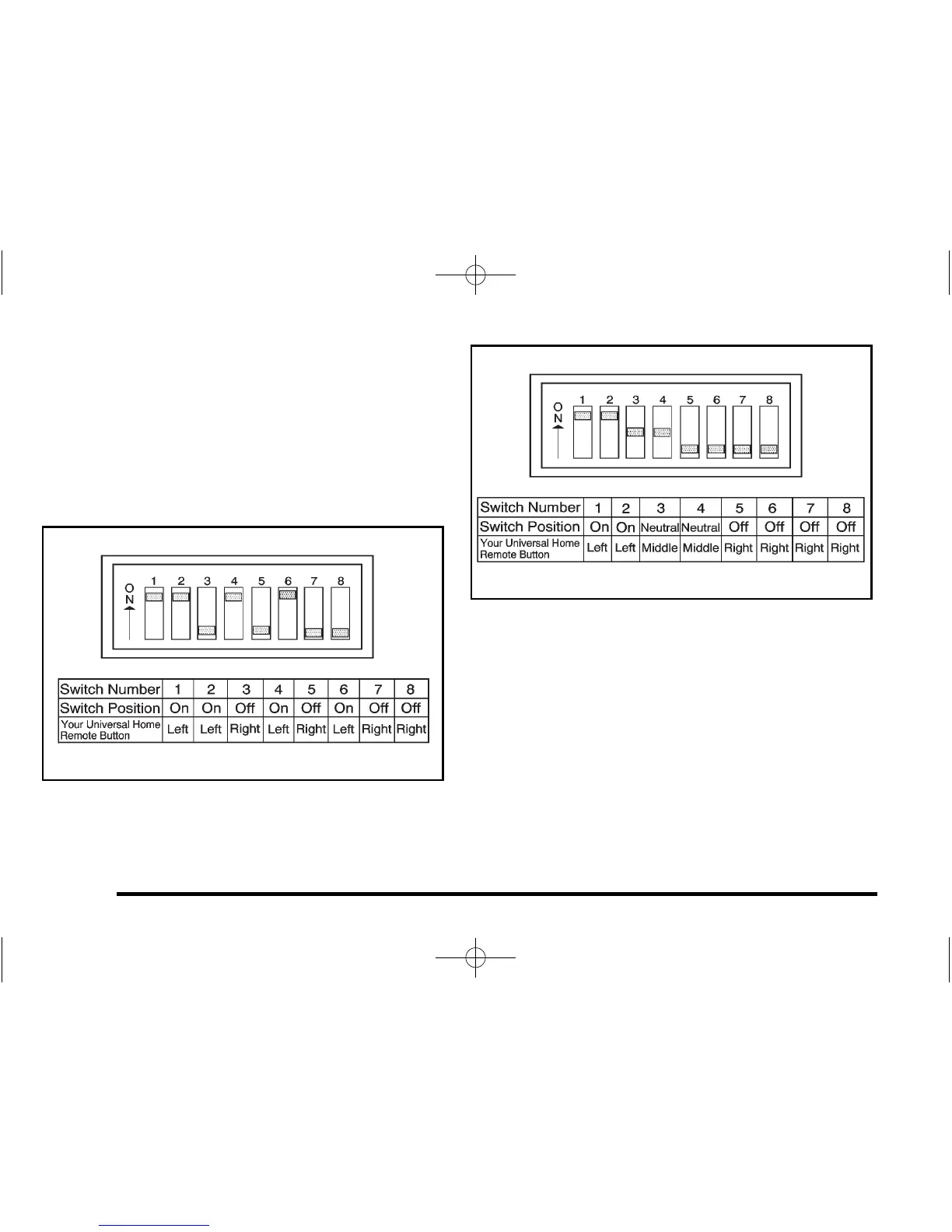 ON

1 2 3 4 5 6 7 8

| Switch Number | 1 | 2 | 3 | 4 | 5 | 6 | 7 | 8 |
|---|---|---|---|---|---|---|---|---|
| Switch Position | On | On | Off | On | Off | On | Off | Off |
| Your Universal Home Remote Button | Left | Left | Right | Left | Right | Left | Right | Right |

ON

1 2 3 4 5 6 7 8

| Switch Number | 1 | 2 | 3 | 4 | 5 | 6 | 7 | 8 |
|---|---|---|---|---|---|---|---|---|
| Switch Position | On | On | Neutral | Neutral | Off | Off | Off | Off |
| Your Universal Home Remote Button | Left | Left | Middle | Middle | Right | Right | Right | Right |